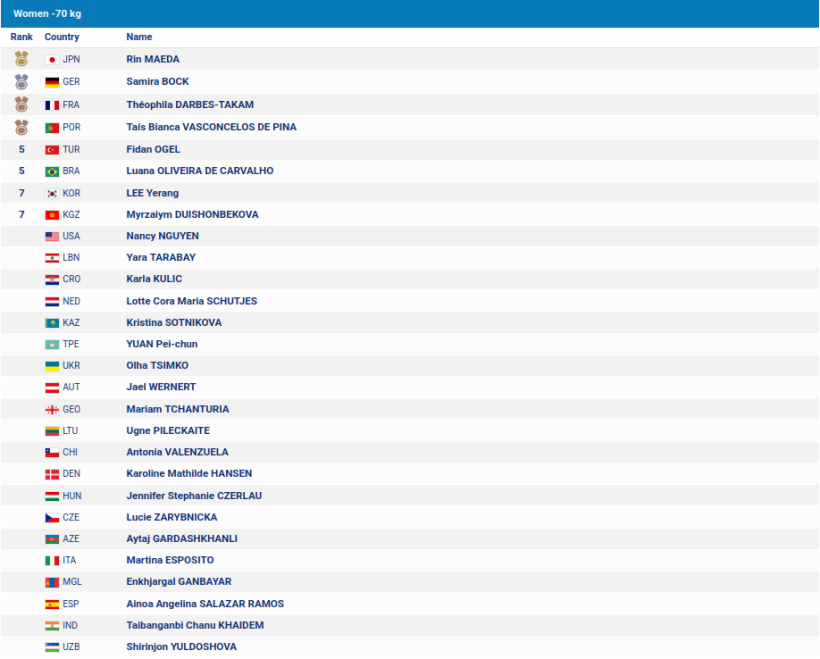 Women -70 kg

| Rank | Country | Name |
|---|---|---|
| | JPN | Rin MAEDA |
| | GER | Samira BOCK |
| | FRA | Théophila DARBES-TAKAM |
| | POR | Taís Bianca VASCONCELOS DE PINA |
| 5 | TUR | Fidan OGEL |
| 5 | BRA | Luana OLIVEIRA DE CARVALHO |
| 7 | KOR | LEE Yerang |
| 7 | KGZ | Myrzaiym DUISHONBEKOVA |
| | USA | Nancy NGUYEN |
| | LBN | Yara TARABAY |
| | CRO | Karla KULIC |
| | NED | Lotte Cora Maria SCHUTJES |
| | KAZ | Kristina SOTNIKOVA |
| | TPE | YUAN Pei-chun |
| | UKR | Olha TSIMKO |
| | AUT | Jael WERNERT |
| | GEO | Mariam TCHANTURIA |
| | LTU | Ugne PILECKAITE |
| | CHI | Antonia VALENZUELA |
| | DEN | Karoline Mathilde HANSEN |
| | HUN | Jennifer Stephanie CZERLAU |
| | CZE | Lucie ZARYBNICKA |
| | AZE | Aytaj GARDASHKHANLI |
| | ITA | Martina ESPOSITO |
| | MGL | Enkhjargal GANBAYAR |
| | ESP | Ainoa Angelina SALAZAR RAMOS |
| | IND | Taibanganbi Chanu KHAIDEM |
| | UZB | Shirinjon YULDOSHOVA |